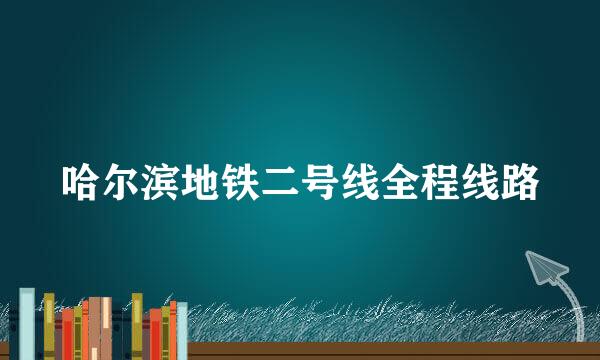 哈尔滨地铁二号线全程线路